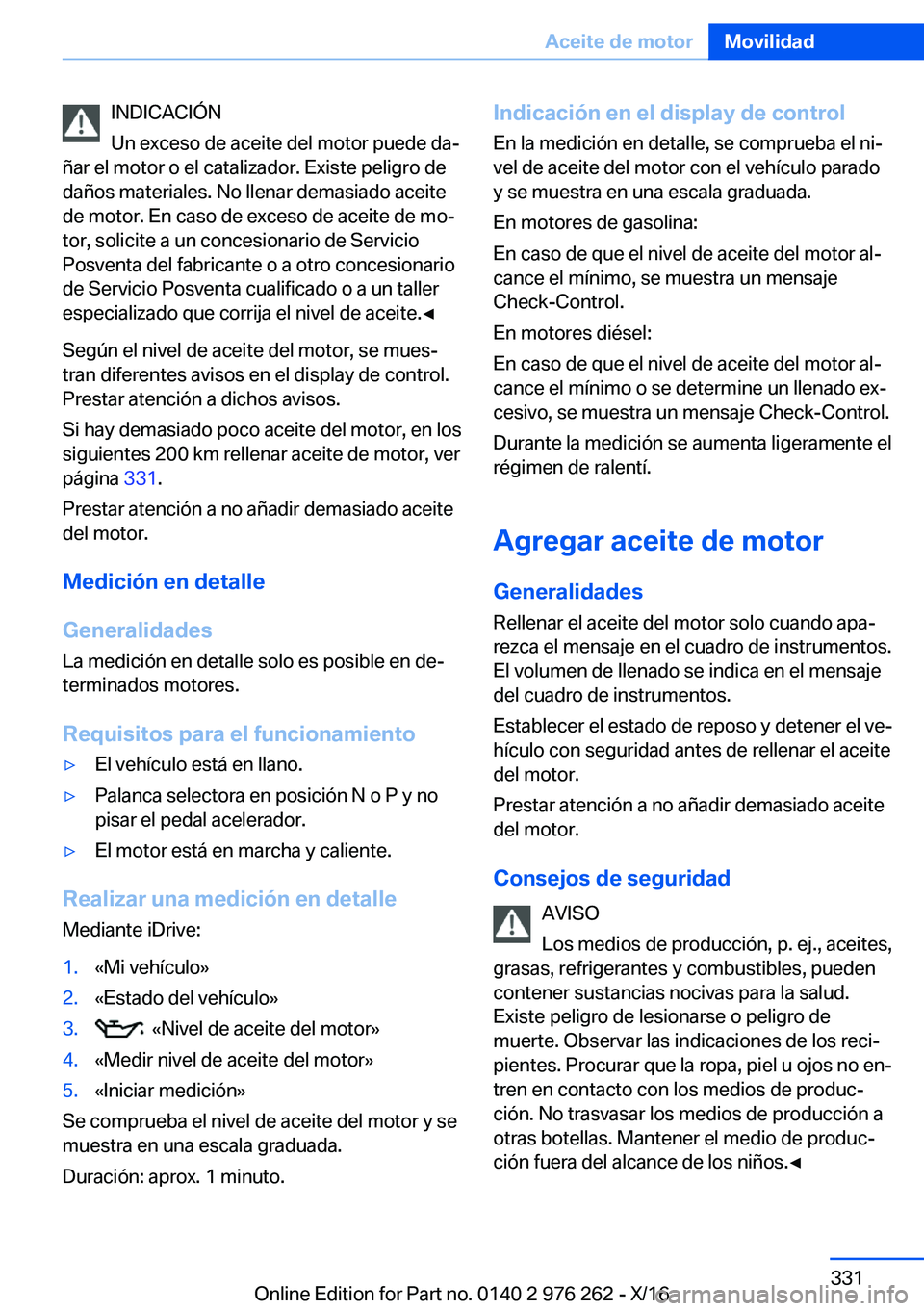 Aceite de motor Movilidad

INDICACIÓN
Un exceso de aceite del motor puede dañar el motor o el catalizador. Existe peligro de daños materiales. No llenar demasiado aceite de motor. En caso de exceso de aceite de motor, solicite a un concesionario de Servicio Posventa del fabricante o a otro concesionario de Servicio Posventa cualificado o a un taller especializado que corrija el nivel de aceite.◄

Según el nivel de aceite del motor, se muestran diferentes avisos en el display de control. Prestar atención a dichos avisos.

Si hay demasiado poco aceite del motor, en los siguientes 200 km rellenar aceite de motor, ver página 331.

Prestar atención a no añadir demasiado aceite del motor.

Medición en detalle

Generalidades
La medición en detalle solo es posible en determinados motores.

Requisitos para el funcionamiento
▷ El vehículo está en llano.
▷ Palanca selectora en posición N o P y no pisar el pedal acelerador.
▷ El motor está en marcha y caliente.

Realizar una medición en detalle
Mediante iDrive:
1. «Mi vehículo»
2. «Estado del vehículo»
3. «Nivel de aceite del motor»
4. «Medir nivel de aceite del motor»
5. «Iniciar medición»

Se comprueba el nivel de aceite del motor y se muestra en una escala graduada.

Duración: aprox. 1 minuto.

Indicación en el display de control
En la medición en detalle, se comprueba el nivel de aceite del motor con el vehículo parado y se muestra en una escala graduada.

En motores de gasolina:

En caso de que el nivel de aceite del motor alcance el mínimo, se muestra un mensaje Check-Control.

En motores diésel:

En caso de que el nivel de aceite del motor alcance el mínimo o se determine un llenado excesivo, se muestra un mensaje Check-Control.

Durante la medición se aumenta ligeramente el régimen de ralentí.

Agregar aceite de motor

Generalidades
Rellenar el aceite del motor solo cuando aparezca el mensaje en el cuadro de instrumentos. El volumen de llenado se indica en el mensaje del cuadro de instrumentos.

Establecer el estado de reposo y detener el vehículo con seguridad antes de rellenar el aceite del motor.

Prestar atención a no añadir demasiado aceite del motor.

Consejos de seguridad

AVISO
Los medios de producción, p. ej., aceites, grasas, refrigerantes y combustibles, pueden contener sustancias nocivas para la salud. Existe peligro de lesionarse o peligro de muerte. Observar las indicaciones de los recipientes. Procurar que la ropa, piel u ojos no entren en contacto con los medios de producción. No trasvasar los medios de producción a otras botellas. Mantener el medio de producción fuera del alcance de los niños.◄

331

Online Edition for Part no. 0140 2 976 262 - X/16
carmanualsonline.info